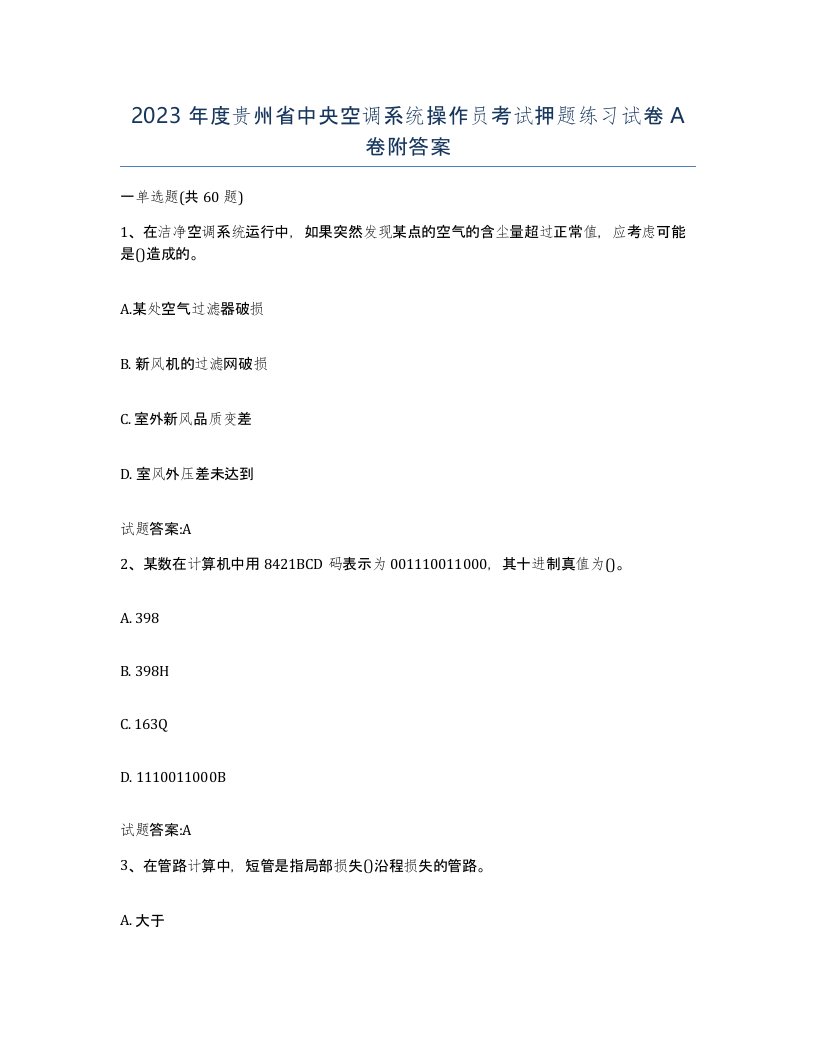 2023 年度贵州省中央空调系统操作员考试押题练习试卷 A 卷附答案

一单选题(共 60 题)

1、在洁净空调系统运行中，如果突然发现某点的空气的含尘量超过正常值，应考虑可能是()造成的。

A.某处空气过滤器破损

B. 新风机的过滤网破损

C. 室外新风品质变差

D. 室风外压差未达到

试题答案:A

2、某数在计算机中用 8421BCD 码表示为 001110011000，其十进制真值为()。

A. 398

B. 398H

C. 163Q

D. 1110011000B

试题答案:A

3、在管路计算中，短管是指局部损失()沿程损失的管路。

A. 大于